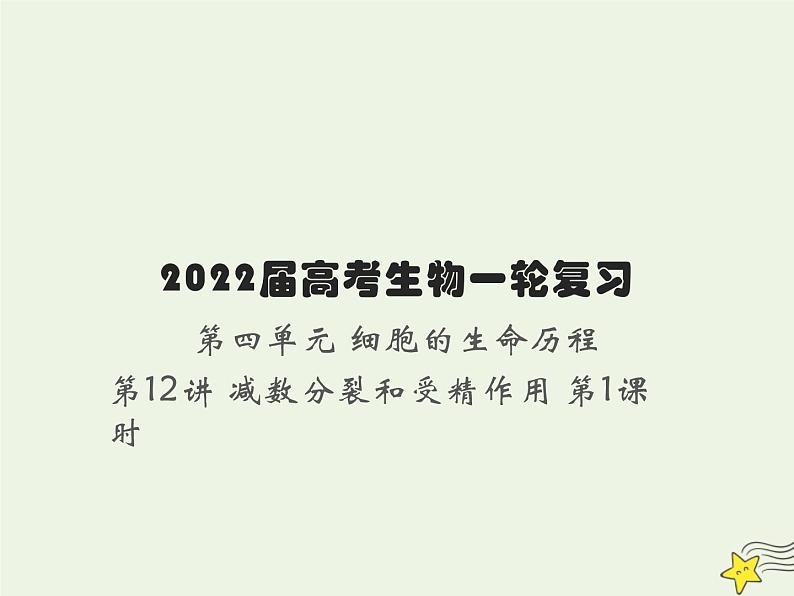 2022届高考生物一轮复习

第四单元 细胞的生命历程

第12讲 减数分裂和受精作用 第1课时